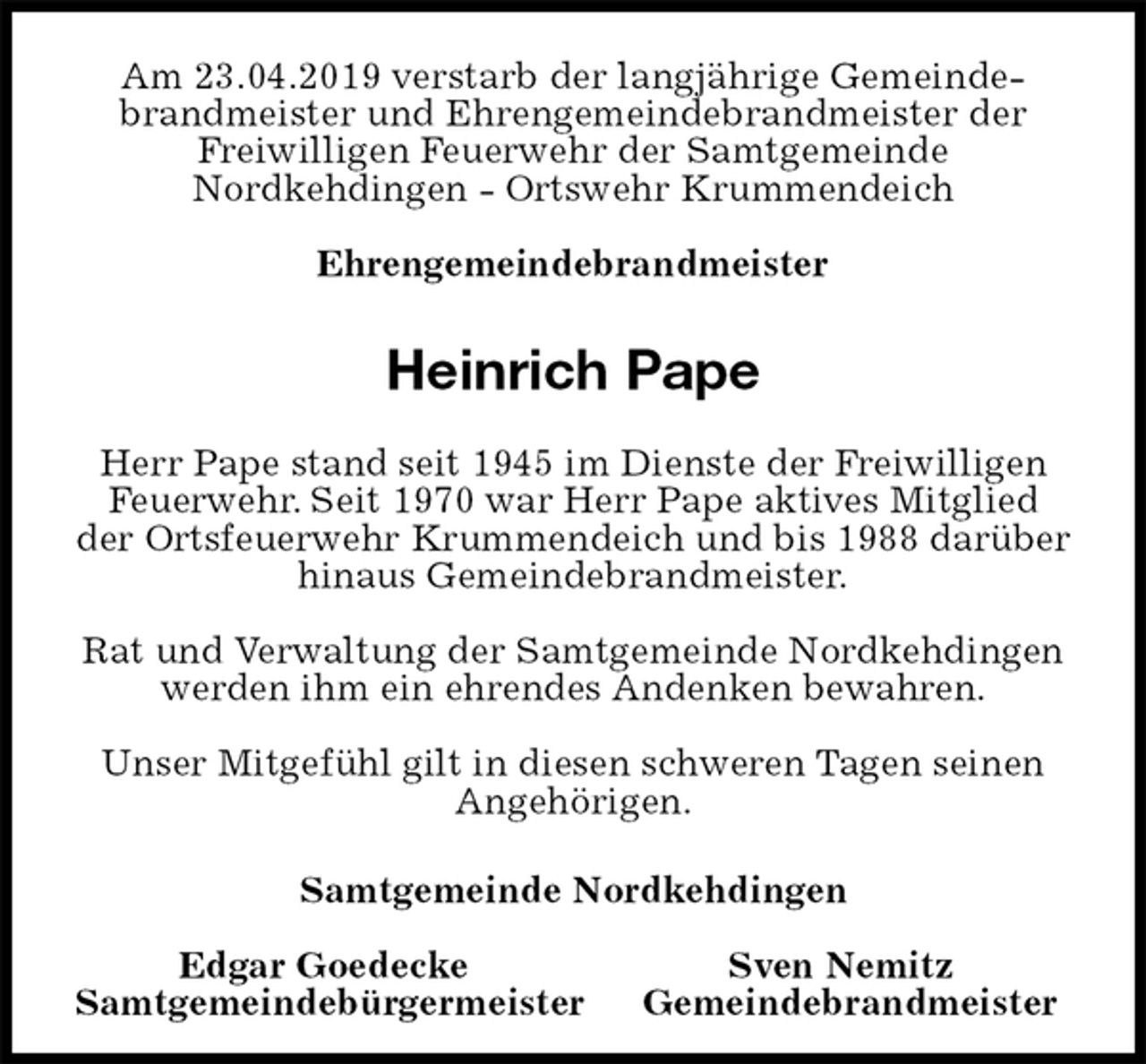 Am 23.04.2019 verstarb der langjährige Gemeindebrandmeister und Ehrengemeindebrandmeister der Freiwilligen Feuerwehr der Samtgemeinde Nordkehdingen – Ortswehr Krummendeich

Ehrengemeindebrandmeister

Heinrich Pape

Herr Pape stand seit 1945 im Dienste der Freiwilligen Feuerwehr. Seit 1970 war Herr Pape aktives Mitglied der Ortsfeuerwehr Krummendeich und bis 1988 darüber hinaus Gemeindebrandmeister.

Rat und Verwaltung der Samtgemeinde Nordkehdingen werden ihm ein ehrendes Andenken bewahren.

Unser Mitgefühl gilt in diesen schweren Tagen seinen Angehörigen.

Samtgemeinde Nordkehdingen

Edgar Goedecke
Samtgemeindebürgermeister

Sven Nemitz
Gemeindebrandmeister